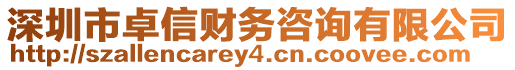 深圳市卓信财务咨询有限公司
http://szallencarey4.cn.coovee.com